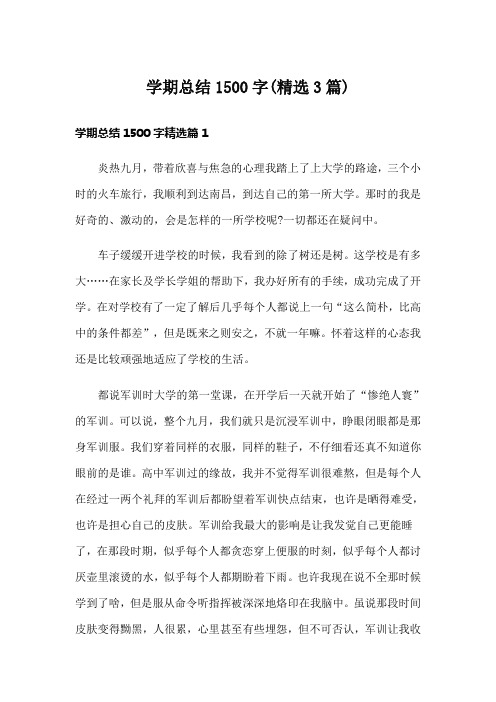 学期总结 1500 字(精选 3 篇)

学期总结 1500 字精选篇 1

炎热九月，带着欣喜与焦急的心理我踏上了上大学的路途，三个小时的火车旅行，我顺利到达南昌，到达自己的第一所大学。那时的我是好奇的、激动的，会是怎样的一所学校呢?一切都还在疑问中。

车子缓缓开进学校的时候，我看到的除了树还是树。这学校是有多大……在家长及学长学姐的帮助下，我办好所有的手续，成功完成了开学。在对学校有了一定了解后几乎每个人都说上一句“这么简朴，比高中的条件都差”，但是既来之则安之，不就一年嘛。怀着这样的心态我还是比较顽强地适应了学校的生活。

都说军训时大学的第一堂课，在开学后一天就开始了“惨绝人寰”的军训。可以说，整个九月，我们就只是沉浸军训中，睁眼闭眼都是那身军训服。我们穿着同样的衣服，同样的鞋子，不仔细看还真不知道你眼前的是谁。高中军训过的缘故，我并不觉得军训很难熬，但是每个人在经过一两个礼拜的军训后都盼望着军训快点结束，也许是晒得难受，也许是担心自己的皮肤。军训给我最大的影响是让我发觉自己更能睡了，在那段时期，似乎每个人都贪恋穿上便服的时刻，似乎每个人都讨厌壶里滚烫的水，似乎每个人都期盼着下雨。也许我现在说不全那时候学到了啥，但是服从命令听指挥被深深地烙印在我脑中。虽说那段时间皮肤变得黝黑，人很累，心里甚至有些埋怨，但不可否认，军训让我收